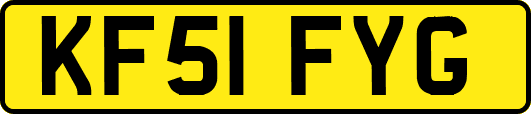 KF51 FYG